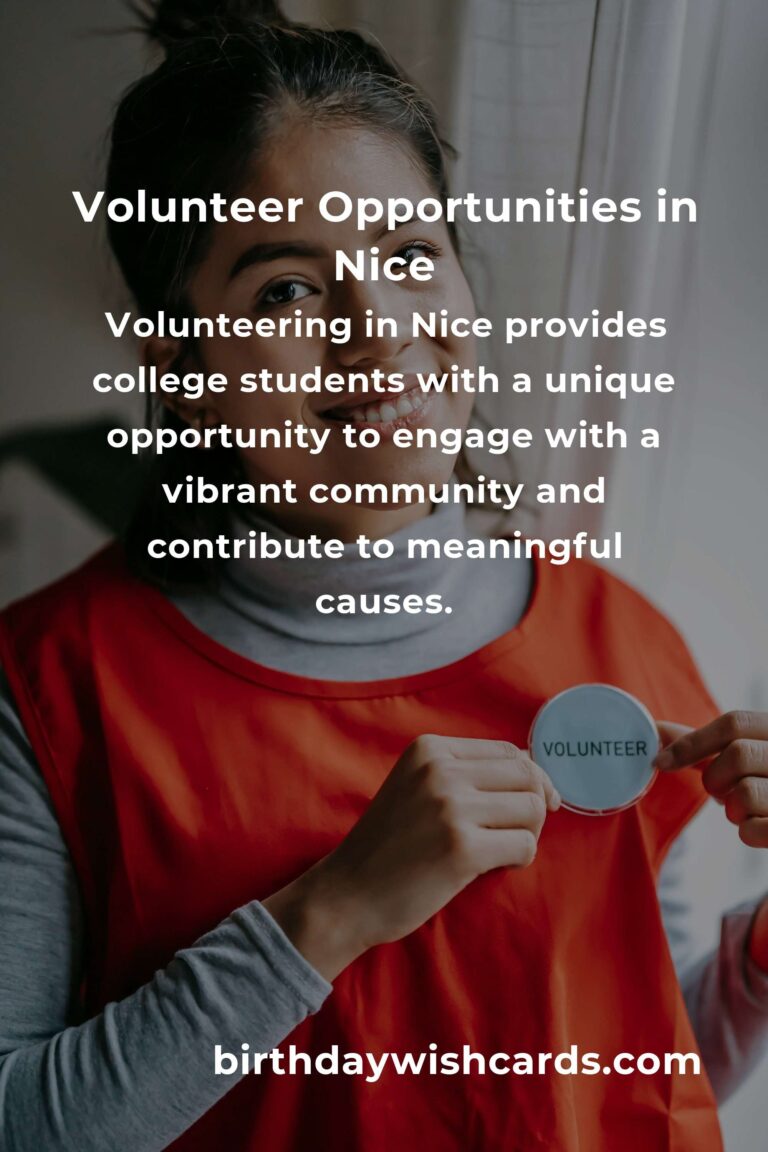 Volunteer Opportunities in Nice

Volunteering in Nice provides college students with a unique opportunity to engage with a vibrant community and contribute to meaningful causes.

VOLUNTEER

birthdaywishcards.com